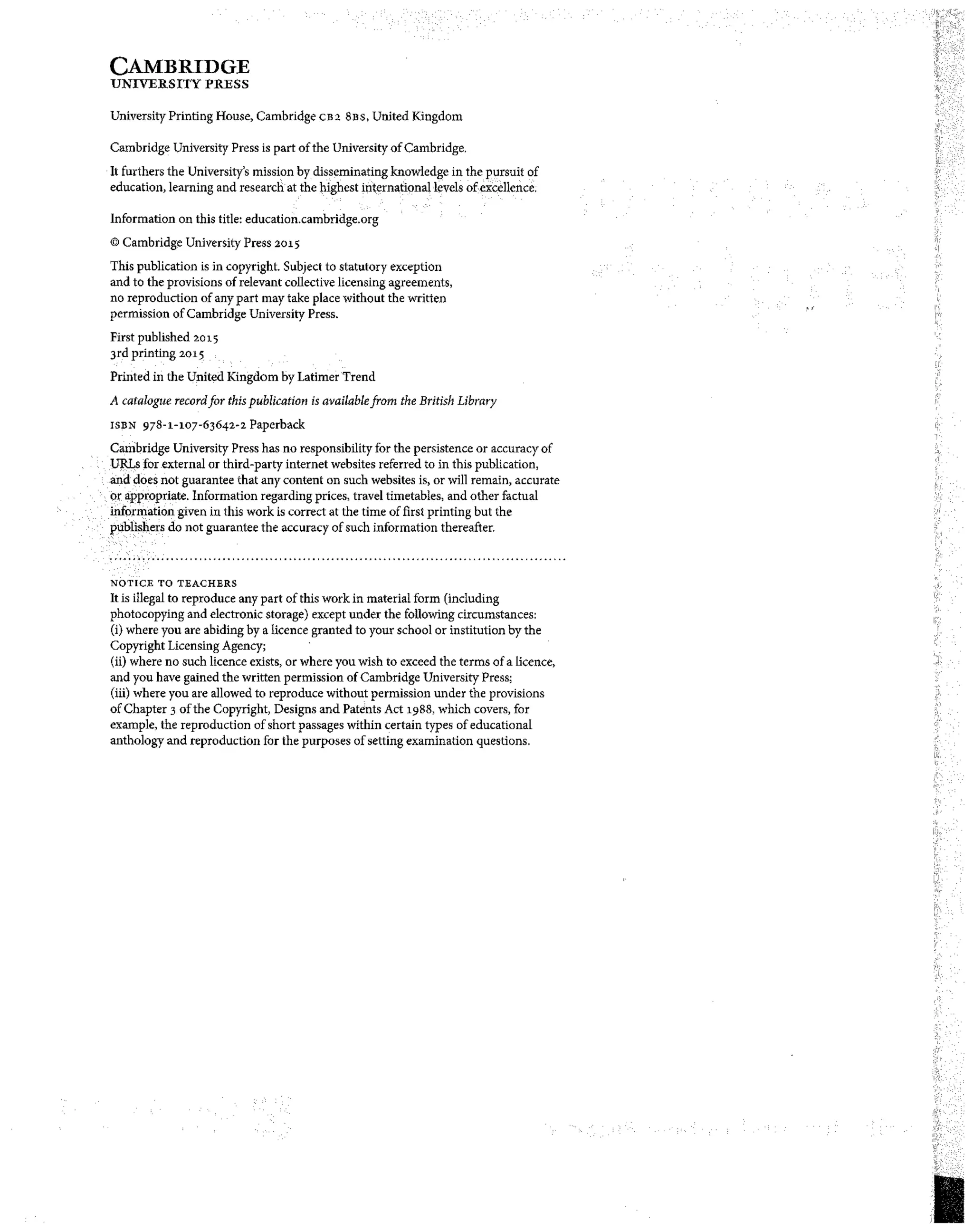 CAMBRIDGE
UNIVERSITY PRESS

University Printing House, Cambridge CB2 8BS, United Kingdom

Cambridge University Press is part of the University of Cambridge.

It furthers the University's mission by disseminating knowledge in the pursuit of education, learning and research at the highest international levels of excellence.

Information on this title: education.cambridge.org

© Cambridge University Press 2015

This publication is in copyright. Subject to statutory exception and to the provisions of relevant collective licensing agreements, no reproduction of any part may take place without the written permission of Cambridge University Press.

First published 2015
3rd printing 2015

Printed in the United Kingdom by Latimer Trend

A catalogue record for this publication is available from the British Library

ISBN 978-1-107-63642-2 Paperback

Cambridge University Press has no responsibility for the persistence or accuracy of URLs for external or third-party internet websites referred to in this publication, and does not guarantee that any content on such websites is, or will remain, accurate or appropriate. Information regarding prices, travel timetables, and other factual information given in this work is correct at the time of first printing but the publishers do not guarantee the accuracy of such information thereafter.

NOTICE TO TEACHERS
It is illegal to reproduce any part of this work in material form (including photocopying and electronic storage) except under the following circumstances:
(i) where you are abiding by a licence granted to your school or institution by the Copyright Licensing Agency;
(ii) where no such licence exists, or where you wish to exceed the terms of a licence, and you have gained the written permission of Cambridge University Press;
(iii) where you are allowed to reproduce without permission under the provisions of Chapter 3 of the Copyright, Designs and Patents Act 1988, which covers, for example, the reproduction of short passages within certain types of educational anthology and reproduction for the purposes of setting examination questions.